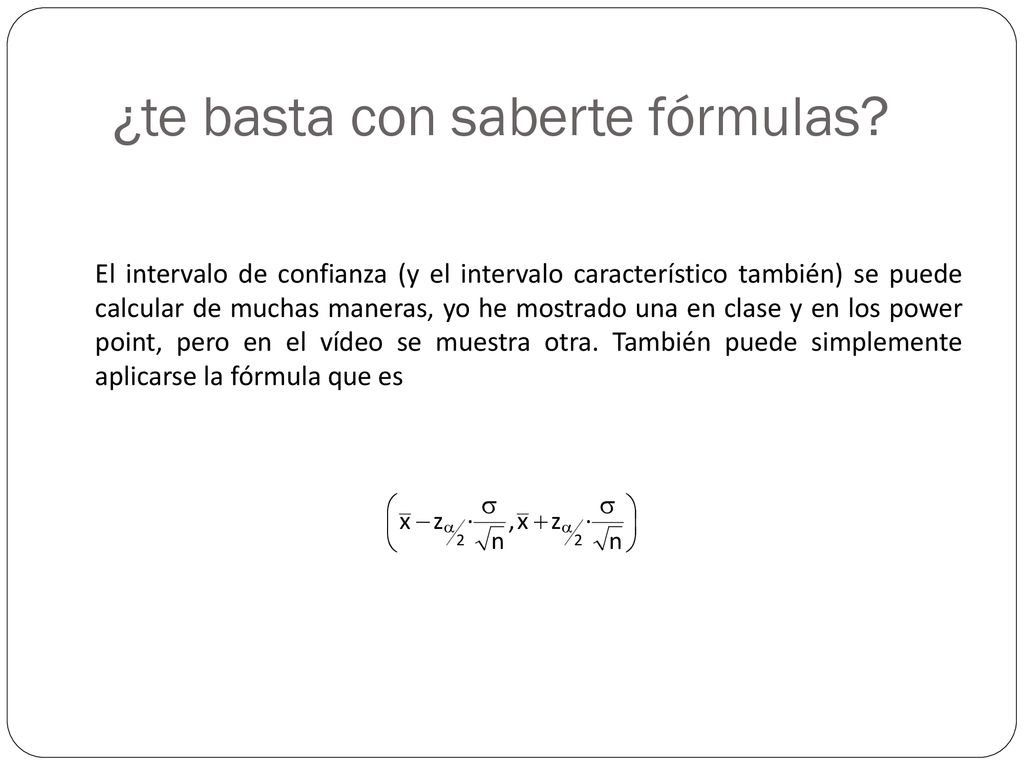 ¿te basta con saberte fórmulas?

El intervalo de confianza (y el intervalo característico también) se puede calcular de muchas maneras, yo he mostrado una en clase y en los power point, pero en el vídeo se muestra otra. También puede simplemente aplicarse la fórmula que es

$\left(\overline{x} - z_{\alpha/2} \cdot \frac{\sigma}{\sqrt{n}}, \overline{x} + z_{\alpha/2} \cdot \frac{\sigma}{\sqrt{n}}\right)$